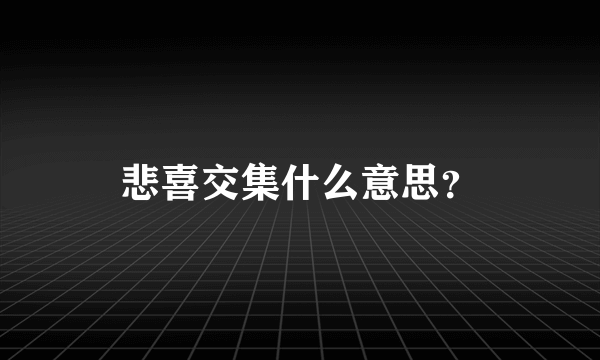 悲喜交集什么意思?